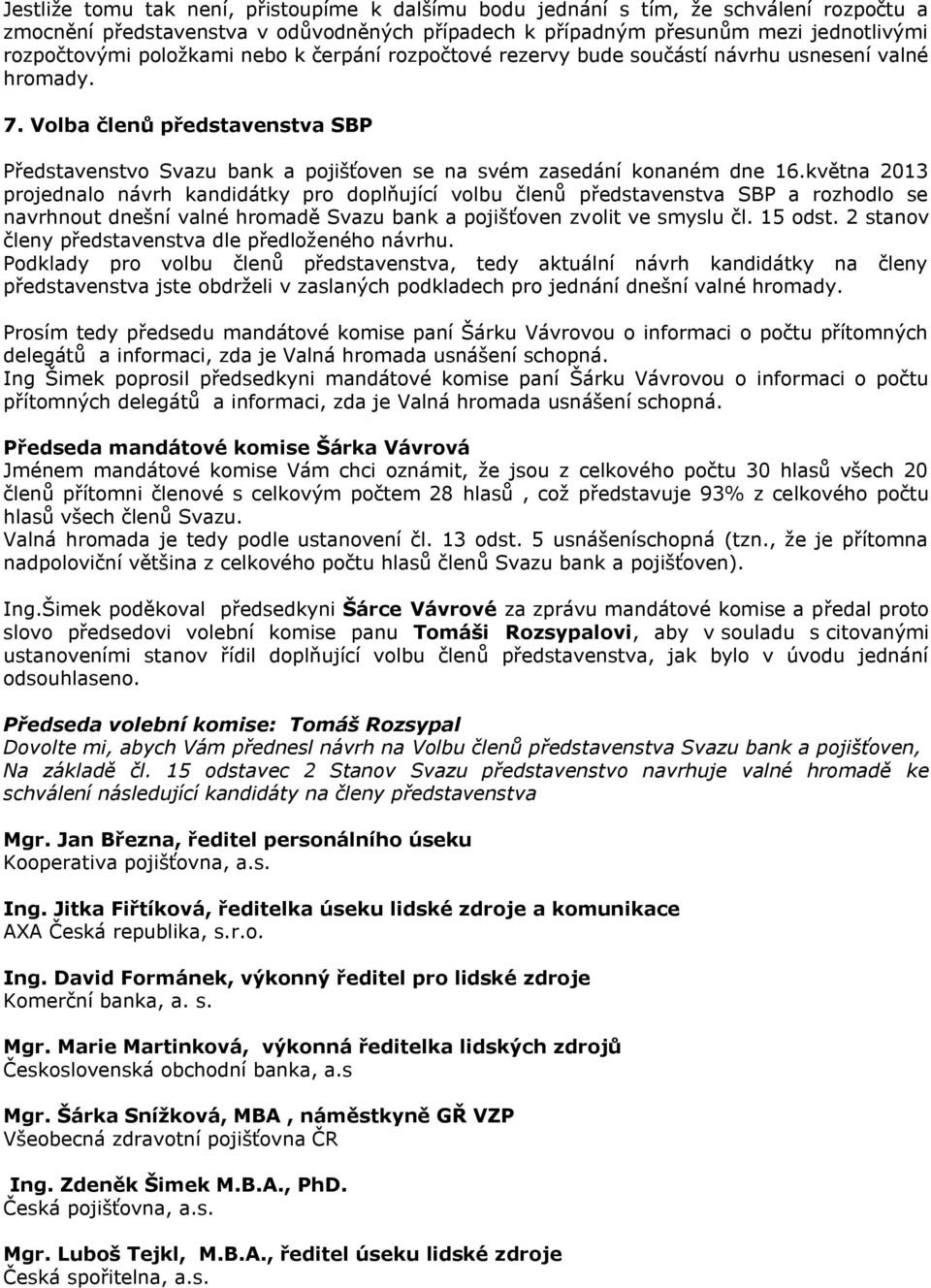 Jestliže tomu tak není, přistoupíme k dalšímu bodu jednání s tím, že schválení rozpočtu a zmocnění představenstva v odůvodněných případech k případným přesunům mezi jednotlivými rozpočtovými položkami nebo k čerpání rozpočtové rezervy bude součástí návrhu usnesení valné hromady.

7. Volba členů představenstva SBP

Představenstvo Svazu bank a pojišťoven se na svém zasedání konaném dne 16.května 2013 projednalo návrh kandidátky pro doplňující volbu členů představenstva SBP a rozhodlo se navrhnout dnešní valné hromadě Svazu bank a pojišťoven zvolit ve smyslu čl. 15 odst. 2 stanov členy představenstva dle předloženého návrhu.
Podklady pro volbu členů představenstva, tedy aktuální návrh kandidátky na členy představenstva jste obdrželi v zaslaných podkladech pro jednání dnešní valné hromady.

Prosím tedy předsedu mandátové komise paní Šárku Vávrovou o informaci o počtu přítomných delegátů a informaci, zda je Valná hromada usnášení schopná.
Ing Šimek poprosil předsedkyni mandátové komise paní Šárku Vávrovou o informaci o počtu přítomných delegátů a informaci, zda je Valná hromada usnášení schopná.

Předseda mandátové komise Šárka Vávrová
Jménem mandátové komise Vám chci oznámit, že jsou z celkového počtu 30 hlasů všech 20 členů přítomni členové s celkovým počtem 28 hlasů , což představuje 93% z celkového počtu hlasů všech členů Svazu.
Valná hromada je tedy podle ustanovení čl. 13 odst. 5 usnášeníschopná (tzn., že je přítomna nadpoloviční většina z celkového počtu hlasů členů Svazu bank a pojišťoven).

Ing.Šimek poděkoval předsedkyni Šárce Vávrové za zprávu mandátové komise a předal proto slovo předsedovi volební komise panu Tomáši Rozsypalovi, aby v souladu s citovanými ustanoveními stanov řídil doplňující volbu členů představenstva, jak bylo v úvodu jednání odsouhlaseno.

Předseda volební komise: Tomáš Rozsypal
Dovolte mi, abych Vám přednesl návrh na Volbu členů představenstva Svazu bank a pojišťoven, Na základě čl. 15 odstavec 2 Stanov Svazu představenstvo navrhuje valné hromadě ke schválení následující kandidáty na členy představenstva

Mgr. Jan Března, ředitel personálního úseku
Kooperativa pojišťovna, a.s.

Ing. Jitka Fiřtíková, ředitelka úseku lidské zdroje a komunikace
AXA Česká republika, s.r.o.

Ing. David Formánek, výkonný ředitel pro lidské zdroje
Komerční banka, a. s.

Mgr. Marie Martinková, výkonná ředitelka lidských zdrojů
Československá obchodní banka, a.s

Mgr. Šárka Snížková, MBA , náměstkyně GŘ VZP
Všeobecná zdravotní pojišťovna ČR

Ing. Zdeněk Šimek M.B.A., PhD.
Česká pojišťovna, a.s.

Mgr. Luboš Tejkl, M.B.A., ředitel úseku lidské zdroje
Česká spořitelna, a.s.